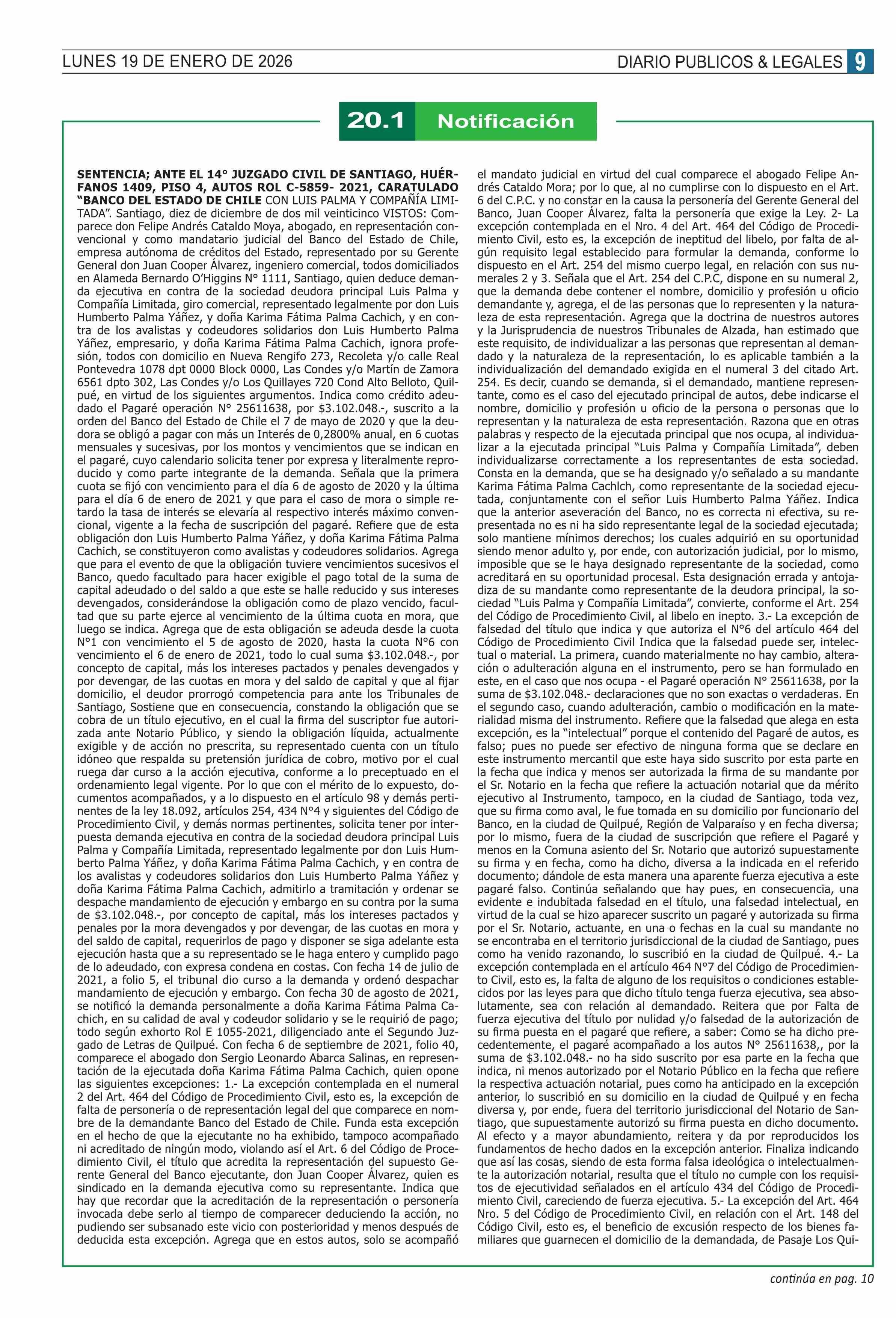 LUNES 19 DE ENERO DE 2026

DIARIO PUBLICOS & LEGALES 9

20.1 Notificación

SENTENCIA; ANTE EL 14° JUZGADO CIVIL DE SANTIAGO, HUÉRFANOS 1409, PISO 4, AUTOS ROL C-5859- 2021, CARATULADO "BANCO DEL ESTADO DE CHILE CON LUIS PALMA Y COMPAÑÍA LIMITADA". Santiago, diez de diciembre de dos mil veinticinco VISTOS: Comparece don Felipe Andrés Cataldo Moya, abogado, en representación convencional y como mandatario judicial del Banco del Estado de Chile, empresa autónoma de créditos del Estado, representado por su Gerente General don Juan Cooper Álvarez, ingeniero comercial, todos domiciliados en Alameda Bernardo O'Higgins N° 1111, Santiago, quien deduce demanda ejecutiva en contra de la sociedad deudora principal Luis Palma y Compañía Limitada, giro comercial, representado legalmente por don Luis Humberto Palma Yáñez, y doña Karima Fátima Palma Cachich, y en contra de los avalistas y codeudores solidarios don Luis Humberto Palma Yáñez, empresario, y doña Karima Fátima Palma Cachich, ignora profesión, todos con domicilio en Nueva Rengifo 273, Recoleta y/o calle Real Pontevedra 1078 dpt 0000 Block 0000, Las Condes y/o Martín de Zamora 6561 dpto 302, Las Condes y/o Los Quillayes 720 Cond Alto Belloto, Quilpué, en virtud de los siguientes argumentos. Indica como crédito adeudado el Pagaré operación N° 25611638, por $3.102.048.-, suscrito a la orden del Banco del Estado de Chile el 7 de mayo de 2020 y que la deudora se obligó a pagar con más un Interés de 0,2800% anual, en 6 cuotas mensuales y sucesivas, por los montos y vencimientos que se indican en el pagaré, cuyo calendario solicita tener por expresa y literalmente reproducido y como parte integrante de la demanda. Señala que la primera cuota se fijó con vencimiento para el día 6 de agosto de 2020 y la última para el día 6 de enero de 2021 y que para el caso de mora o simple retardo la tasa de interés se elevaría al respectivo interés máximo convencional, vigente a la fecha de suscripción del pagaré. Refiere que de esta obligación don Luis Humberto Palma Yáñez, y doña Karima Fátima Palma Cachich, se constituyeron como avalistas y codeudores solidarios. Agrega que para el evento de que la obligación tuviere vencimientos sucesivos el Banco, quedo facultado para hacer exigible el pago total de la suma de capital adeudado o del saldo a que este se halle reducido y sus intereses devengados, considerándose la obligación como de plazo vencido, facultad que su parte ejerce al vencimiento de la última cuota en mora, que luego se indica. Agrega que de esta obligación se adeuda desde la cuota N°1 con vencimiento el 5 de agosto de 2020, hasta la cuota N°6 con vencimiento el 6 de enero de 2021, todo lo cual suma $3.102.048.-, por concepto de capital, más los intereses pactados y penales devengados y por devengar, de las cuotas en mora y del saldo de capital y que al fijar domicilio, el deudor prorrogó competencia para ante los Tribunales de Santiago, Sostiene que en consecuencia, constando la obligación que se cobra de un título ejecutivo, en el cual la firma del suscriptor fue autorizada ante Notario Público, y siendo la obligación líquida, actualmente exigible y de acción no prescrita, su representado cuenta con un título idóneo que respalda su pretensión jurídica de cobro, motivo por el cual ruega dar curso a la acción ejecutiva, conforme a lo preceptuado en el ordenamiento legal vigente. Por lo que con el mérito de lo expuesto, documentos acompañados, y a lo dispuesto en el artículo 98 y demás pertinentes de la ley 18.092, artículos 254, 434 N°4 y siguientes del Código de Procedimiento Civil, y demás normas pertinentes, solicita tener por interpuesta demanda ejecutiva en contra de la sociedad deudora principal Luis Palma y Compañía Limitada, representado legalmente por don Luis Humberto Palma Yáñez, y doña Karima Fátima Palma Cachich, y en contra de los avalistas y codeudores solidarios don Luis Humberto Palma Yáñez y doña Karima Fátima Palma Cachich, admitirlo a tramitación y ordenar se despache mandamiento de ejecución y embargo en su contra por la suma de $3.102.048.-, por concepto de capital, más los intereses pactados y penales por la mora devengados y por devengar, de las cuotas en mora y del saldo de capital, requerirlos de pago y disponer se siga adelante esta ejecución hasta que a su representado se le haga entero y cumplido pago de lo adeudado, con expresa condena en costas. Con fecha 14 de julio de 2021, a folio 5, el tribunal dio curso a la demanda y ordenó despachar mandamiento de ejecución y embargo. Con fecha 30 de agosto de 2021, se notificó la demanda personalmente a doña Karima Fátima Palma Cachich, en su calidad de aval y codeudor solidario y se le requirió de pago; todo según exhorto Rol E 1055-2021, diligenciado ante el Segundo Juzgado de Letras de Quilpué. Con fecha 6 de septiembre de 2021, folio 40, comparece el abogado don Sergio Leonardo Abarca Salinas, en representación de la ejecutada doña Karima Fátima Palma Cachich, quien opone las siguientes excepciones: 1.- La excepción contemplada en el numeral 2 del Art. 464 del Código de Procedimiento Civil, esto es, la excepción de falta de personería o de representación legal del que comparece en nombre de la demandante Banco del Estado de Chile. Funda esta excepción en el hecho de que la ejecutante no ha exhibido, tampoco acompañado ni acreditado de ningún modo, violando así el Art. 6 del Código de Procedimiento Civil, el título que acredita la representación del supuesto Gerente General del Banco ejecutante, don Juan Cooper Álvarez, quien es sindicado en la demanda ejecutiva como su representante. Indica que hay que recordar que la acreditación de la representación o personería invocada debe serlo al tiempo de comparecer deduciendo la acción, no pudiendo ser subsanado este vicio con posterioridad y menos después de deducida esta excepción. Agrega que en estos autos, solo se acompañó el mandato judicial en virtud del cual comparece el abogado Felipe Andrés Cataldo Mora; por lo que, al no cumplirse con lo dispuesto en el Art. 6 del C.P.C. y no constar en la causa la personería del Gerente General del Banco, Juan Cooper Álvarez, falta la personería que exige la Ley. 2- La excepción contemplada en el Nro. 4 del Art. 464 del Código de Procedimiento Civil, esto es, la excepción de ineptitud del libelo, por falta de algún requisito legal establecido para formular la demanda, conforme lo dispuesto en el Art. 254 del mismo cuerpo legal, en relación con sus numerales 2 y 3. Señala que el Art. 254 del C.P.C, dispone en su numeral 2, que la demanda debe contener el nombre, domicilio y profesión u oficio demandante y, agrega, el de las personas que lo representen y la naturaleza de esta representación. Agrega que la doctrina de nuestros autores y la Jurisprudencia de nuestros Tribunales de Alzada, han estimado que este requisito, de individualizar a las personas que representan al demandado y la naturaleza de la representación, lo es aplicable también a la individualización del demandado exigida en el numeral 3 del citado Art. 254. Es decir, cuando se demanda, si el demandado, mantiene representante, como es el caso del ejecutado principal de autos, debe indicarse el nombre, domicilio y profesión u oficio de la persona o personas que lo representan y la naturaleza de esta representación. Razona que en otras palabras y respecto de la ejecutada principal que nos ocupa, al individualizar a la ejecutada principal "Luis Palma y Compañía Limitada", deben individualizarse correctamente a los representantes de esta sociedad. Consta en la demanda, que se ha designado y/o señalado a su mandante Karima Fátima Palma Cachlch, como representante de la sociedad ejecutada, conjuntamente con el señor Luis Humberto Palma Yáñez. Indica que la anterior aseveración del Banco, no es correcta ni efectiva, su representada no es ni ha sido representante legal de la sociedad ejecutada; solo mantiene mínimos derechos; los cuales adquirió en su oportunidad siendo menor adulto y, por ende, con autorización judicial, por lo mismo, imposible que se le haya designado representante de la sociedad, como acreditará en su oportunidad procesal. Esta designación errada y antojadiza de su mandante como representante de la deudora principal, la sociedad "Luis Palma y Compañía Limitada", convierte, conforme el Art. 254 del Código de Procedimiento Civil, al libelo en inepto. 3.- La excepción de falsedad del título que indica y que autoriza el N°6 del artículo 464 del Código de Procedimiento Civil Indica que la falsedad puede ser, intelectual o material. La primera, cuando materialmente no hay cambio, alteración o adulteración alguna en el instrumento, pero se han formulado en este, en el caso que nos ocupa - el Pagaré operación N° 25611638, por la suma de $3.102.048.- declaraciones que no son exactas o verdaderas. En el segundo caso, cuando adulteración, cambio o modificación en la materialidad misma del instrumento. Refiere que la falsedad que alega en esta excepción, es la "intelectual" porque el contenido del Pagaré de autos, es falso; pues no puede ser efectivo de ninguna forma que se declare en este instrumento mercantil que este haya sido suscrito por esta parte en la fecha que indica y menos ser autorizada la firma de su mandante por el Sr. Notario en la fecha que refiere la actuación notarial que da mérito ejecutivo al Instrumento, tampoco, en la ciudad de Santiago, toda vez, que su firma como aval, le fue tomada en su domicilio por funcionario del Banco, en la ciudad de Quilpué, Región de Valparaíso y en fecha diversa; por lo mismo, fuera de la ciudad de suscripción que refiere el Pagaré y menos en la Comuna asiento del Sr. Notario que autorizó supuestamente su firma y en fecha, como ha dicho, diversa a la indicada en el referido documento; dándole de esta manera una aparente fuerza ejecutiva a este pagaré falso. Continúa señalando que hay pues, en consecuencia, una evidente e indubitada falsedad en el título, una falsedad intelectual, en virtud de la cual se hizo aparecer suscrito un pagaré y autorizada su firma por el Sr. Notario, actuante, en una o fechas en la cual su mandante no se encontraba en el territorio jurisdiccional de la ciudad de Santiago, pues como ha venido razonando, lo suscribió en la ciudad de Quilpué. 4.- La excepción contemplada en el artículo 464 N°7 del Código de Procedimiento Civil, esto es, la falta de alguno de los requisitos o condiciones establecidos por las leyes para que dicho título tenga fuerza ejecutiva, sea absolutamente, sea con relación al demandado. Reitera que por Falta de fuerza ejecutiva del título por nulidad y/o falsedad de la autorización de su firma puesta en el pagaré que refiere, a saber: Como se ha dicho precedentemente, el pagaré acompañado a los autos N° 25611638,, por la suma de $3.102.048.- no ha sido suscrito por esa parte en la fecha que indica, ni menos autorizado por el Notario Público en la fecha que refiere la respectiva actuación notarial, pues como ha anticipado en la excepción anterior, lo suscribió en su domicilio en la ciudad de Quilpué y en fecha diversa y, por ende, fuera del territorio jurisdiccional del Notario de Santiago, que supuestamente autorizó su firma puesta en dicho documento. Al efecto y a mayor abundamiento, reitera y da por reproducidos los fundamentos de hecho dados en la excepción anterior. Finaliza indicando que así las cosas, siendo de esta forma falsa ideológica o intelectualmente la autorización notarial, resulta que el título no cumple con los requisitos de ejecutividad señalados en el artículo 434 del Código de Procedimiento Civil, careciendo de fuerza ejecutiva. 5.- La excepción del Art. 464 Nro. 5 del Código de Procedimiento Civil, en relación con el Art. 148 del Código Civil, esto es, el beneficio de excusión respecto de los bienes familiares que guarnecen el domicilio de la demandada, de Pasaje Los Qui-

continúa en pag. 10